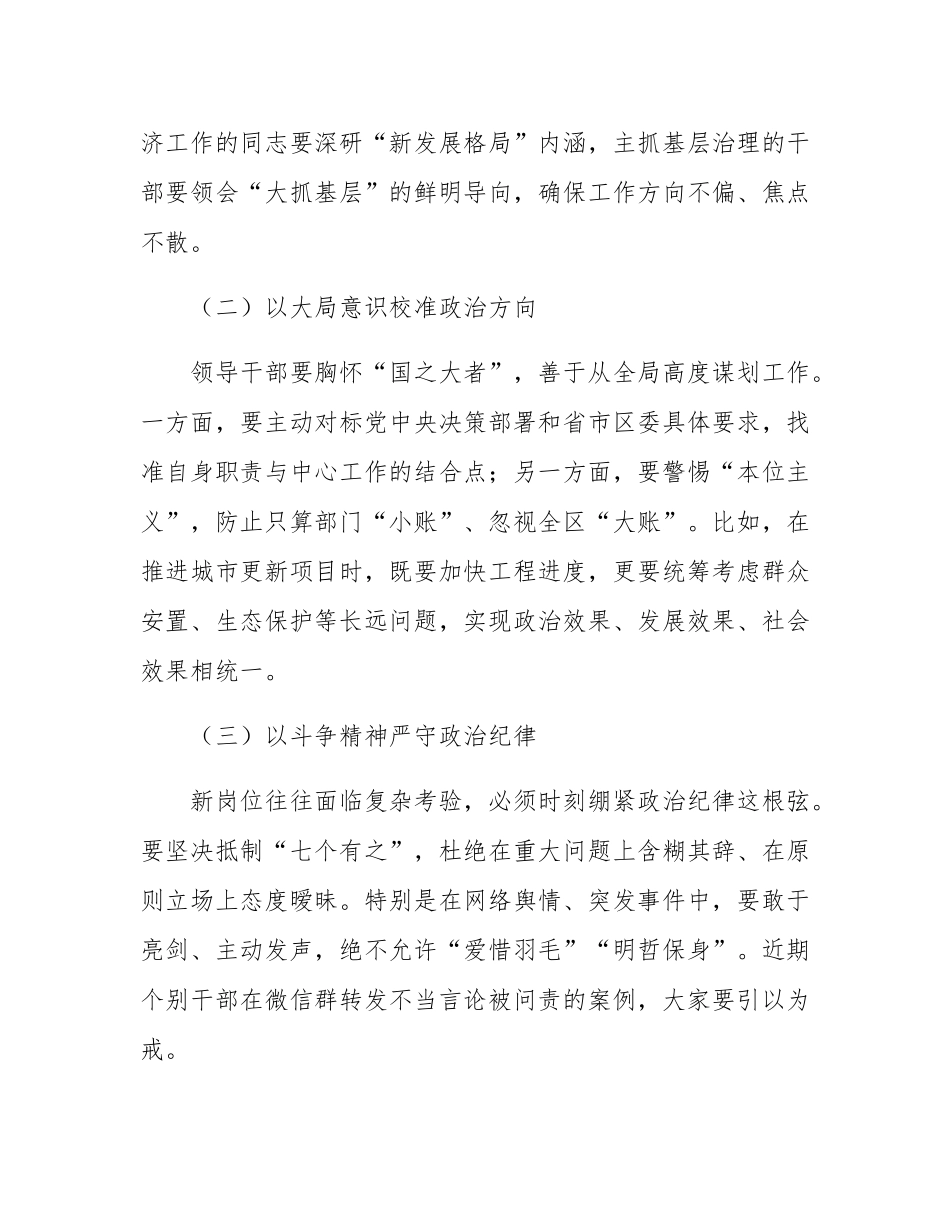 济工作的同志要深研“新发展格局”内涵，主抓基层治理的干部要领会“大抓基层”的鲜明导向，确保工作方向不偏、焦点不散。

（二）以大局意识校准政治方向

领导干部要胸怀“国之大者”，善于从全局高度谋划工作。一方面，要主动对标党中央决策部署和省市区委具体要求，找准自身职责与中心工作的结合点；另一方面，要警惕“本位主义”，防止只算部门“小账”、忽视全区“大账”。比如，在推进城市更新项目时，既要加快工程进度，更要统筹考虑群众安置、生态保护等长远问题，实现政治效果、发展效果、社会效果相统一。

（三）以斗争精神严守政治纪律

新岗位往往面临复杂考验，必须时刻绷紧政治纪律这根弦。要坚决抵制“七个有之”，杜绝在重大问题上含糊其辞、在原则立场上态度暧昧。特别是在网络舆情、突发事件中，要敢于亮剑、主动发声，绝不允许“爱惜羽毛”“明哲保身”。近期个别干部在微信群转发不当言论被问责的案例，大家要引以为戒。